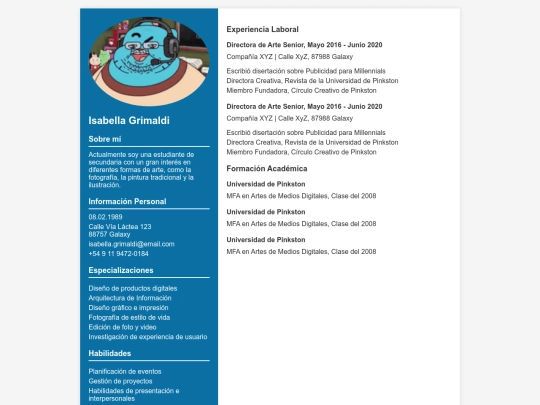 Isabella Grimaldi

Sobre mí

Actualmente soy una estudiante de secundaria con un gran interés en diferentes formas de arte, como la fotografía, la pintura tradicional y la ilustración.

Información Personal

08.02.1989

Calle Vía Láctea 123
88757 Galaxy

isabella.grimaldi@email.com

+54 9 11 9472-0184

Especializaciones

Diseño de productos digitales
Arquitectura de Información
Diseño gráfico e impresión
Fotografía de estilo de vida
Edición de foto y video
Investigación de experiencia de usuario

Habilidades

Planificación de eventos
Gestión de proyectos
Habilidades de presentación e interpersonales

Experiencia Laboral

Directora de Arte Senior, Mayo 2016 - Junio 2020

Compañía XYZ | Calle XyZ, 87988 Galaxy

Escribió disertación sobre Publicidad para Millennials
Directora Creativa, Revista de la Universidad de Pinkston
Miembro Fundadora, Círculo Creativo de Pinkston

Directora de Arte Senior, Mayo 2016 - Junio 2020

Compañía XYZ | Calle XyZ, 87988 Galaxy

Escribió disertación sobre Publicidad para Millennials
Directora Creativa, Revista de la Universidad de Pinkston
Miembro Fundadora, Círculo Creativo de Pinkston

Formación Académica

Universidad de Pinkston

MFA en Artes de Medios Digitales, Clase del 2008

Universidad de Pinkston

MFA en Artes de Medios Digitales, Clase del 2008

Universidad de Pinkston

MFA en Artes de Medios Digitales, Clase del 2008